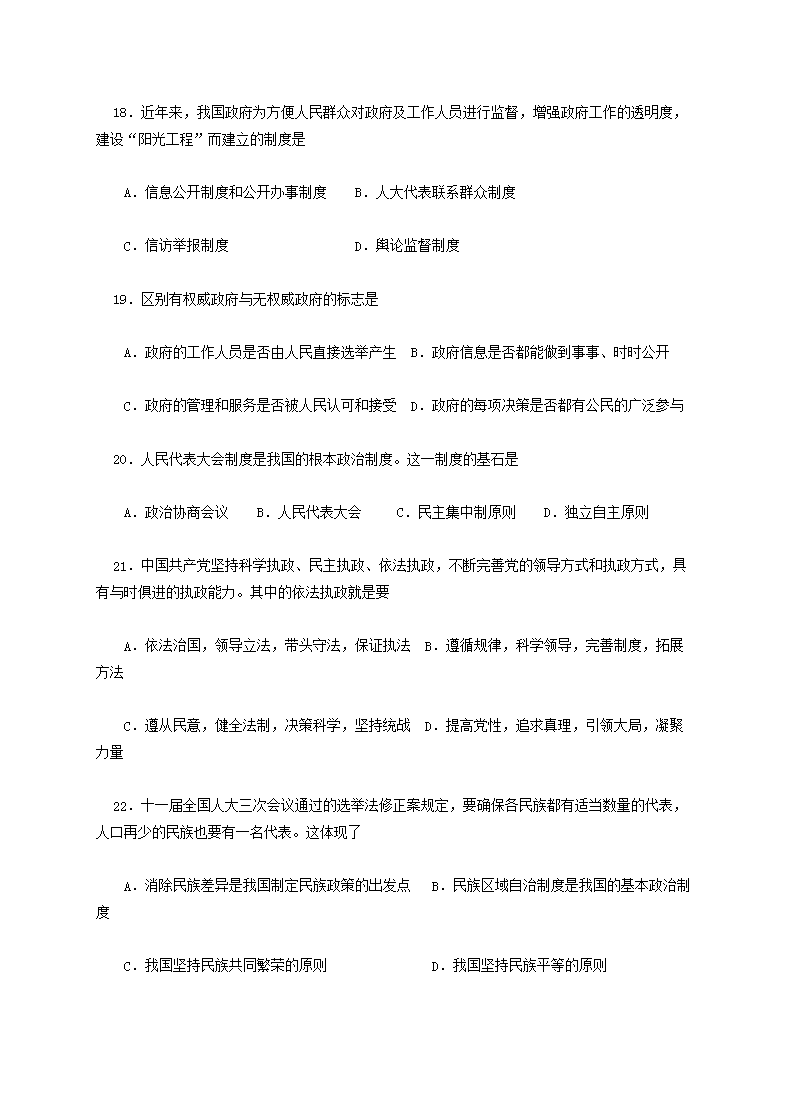 18．近年来，我国政府为方便人民群众对政府及工作人员进行监督，增强政府工作的透明度，建设“阳光工程”而建立的制度是

A．信息公开制度和公开办事制度　　B．人大代表联系群众制度

C．信访举报制度　　D．舆论监督制度

19．区别有权威政府与无权威政府的标志是

A．政府的工作人员是否由人民直接选举产生　B．政府信息是否都能做到事事、时时公开

C．政府的管理和服务是否被人民认可和接受　D．政府的每项决策是否都有公民的广泛参与

20．人民代表大会制度是我国的根本政治制度。这一制度的基石是

A．政治协商会议　　B．人民代表大会　　C．民主集中制原则　　D．独立自主原则

21．中国共产党坚持科学执政、民主执政、依法执政，不断完善党的领导方式和执政方式，具有与时俱进的执政能力。其中的依法执政就是要

A．依法治国，领导立法，带头守法，保证执法　B．遵循规律，科学领导，完善制度，拓展方法

C．遵从民意，健全法制，决策科学，坚持统战　D．提高党性，追求真理，引领大局，凝聚力量

22．十一届全国人大三次会议通过的选举法修正案规定，要确保各民族都有适当数量的代表，人口再少的民族也要有一名代表。这体现了

A．消除民族差异是我国制定民族政策的出发点　B．民族区域自治制度是我国的基本政治制度

C．我国坚持民族共同繁荣的原则　　D．我国坚持民族平等的原则